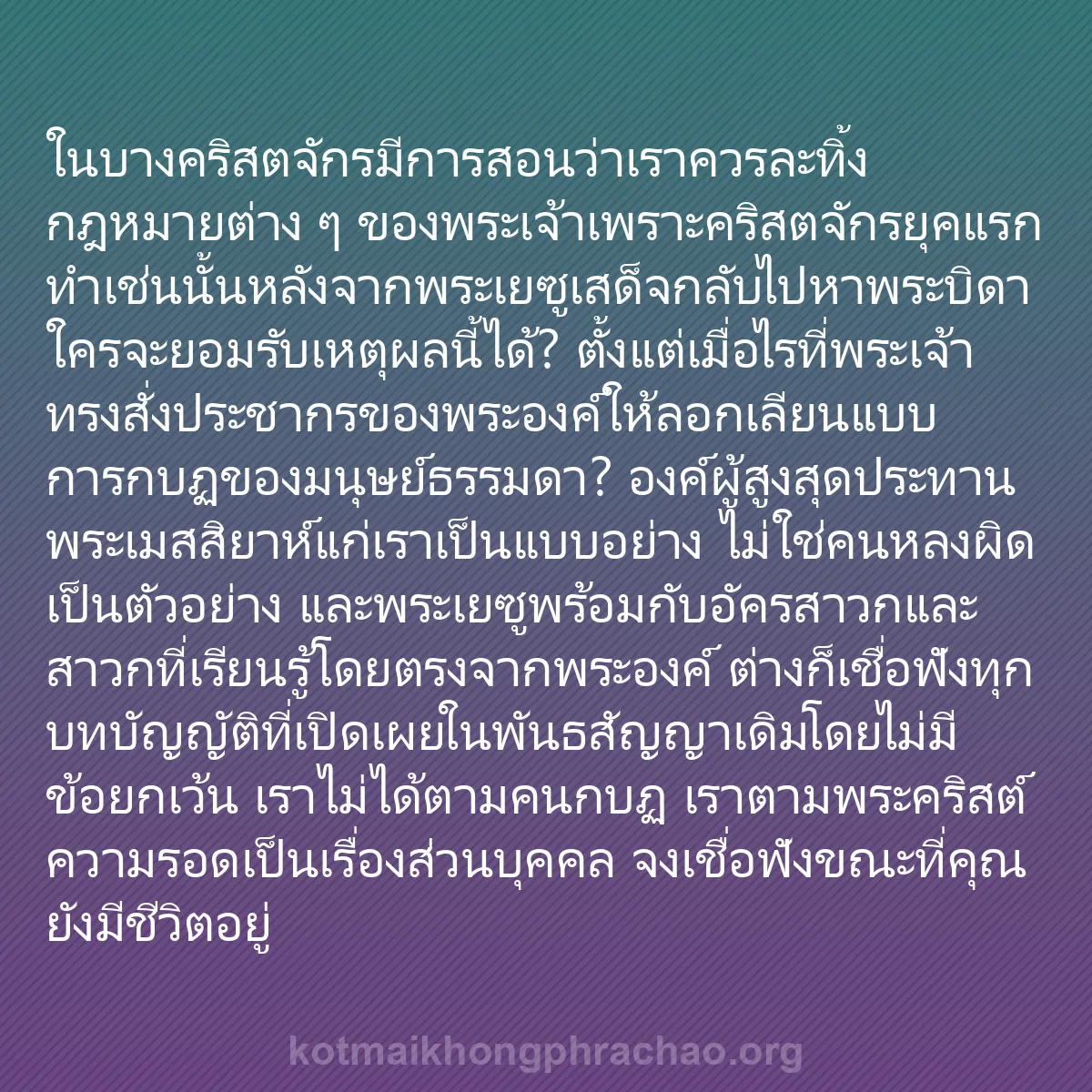 ในบางคริสตจักรมีการสอนว่าเราควรละทิ้งกฎหมายต่าง ๆ ของพระเจ้าเพราะคริสตจักรยุคแรกทำเช่นนั้นหลังจากพระเยซูเสด็จกลับไปหาพระบิดา ใครจะยอมรับเหตุผลนี้ได้? ตั้งแต่เมื่อไรที่พระเจ้าทรงสั่งประชากรของพระองค์ให้ลอกเลียนแบบการกบฏของมนุษย์ธรรมดา? องค์ผู้สูงสุดประทานพระเมสสิยาห์แก่เราเป็นแบบอย่าง ไม่ใช่คนหลงผิดเป็นตัวอย่าง และพระเยซูพร้อมกับอัครสาวกและสาวกที่เรียนรู้โดยตรงจากพระองค์ ต่างก็เชื่อฟังทุกบทบัญญัติที่เปิดเผยในพันธสัญญาเดิมโดยไม่มีข้อยกเว้น เราไม่ได้ตามคนกบฏ เราตามพระคริสต์ ความรอดเป็นเรื่องส่วนบุคคล จงเชื่อฟังขณะที่คุณยังมีชีวิตอยู่

kotmaikhongphrachao.org